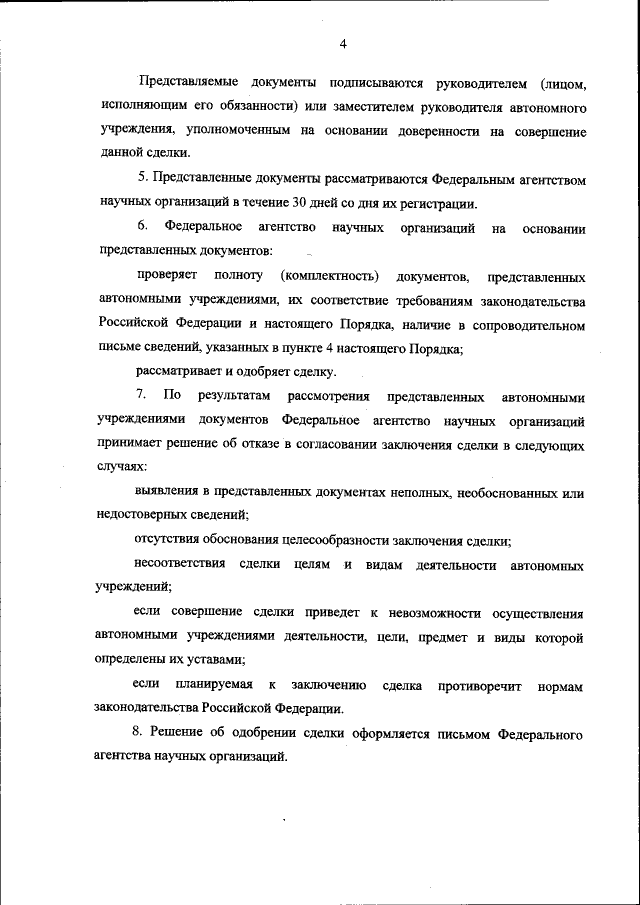 4

Представляемые документы подписываются руководителем (лицом, исполняющим его обязанности) или заместителем руководителя автономного учреждения, уполномоченным на основании доверенности на совершение данной сделки.

5. Представленные документы рассматриваются Федеральным агентством научных организаций в течение 30 дней со дня их регистрации.

6. Федеральное агентство научных организаций на основании представленных документов:

проверяет полноту (комплектность) документов, представленных автономными учреждениями, их соответствие требованиям законодательства Российской Федерации и настоящего Порядка, наличие в сопроводительном письме сведений, указанных в пункте 4 настоящего Порядка;

рассматривает и одобряет сделку.

7. По результатам рассмотрения представленных автономными учреждениями документов Федеральное агентство научных организаций принимает решение об отказе в согласовании заключения сделки в следующих случаях:

выявления в представленных документах неполных, необоснованных или недостоверных сведений;

отсутствия обоснования целесообразности заключения сделки;

несоответствия сделки целям и видам деятельности автономных учреждений;

если совершение сделки приведет к невозможности осуществления автономными учреждениями деятельности, цели, предмет и виды которой определены их уставами;

если планируемая к заключению сделка противоречит нормам законодательства Российской Федерации.

8. Решение об одобрении сделки оформляется письмом Федерального агентства научных организаций.